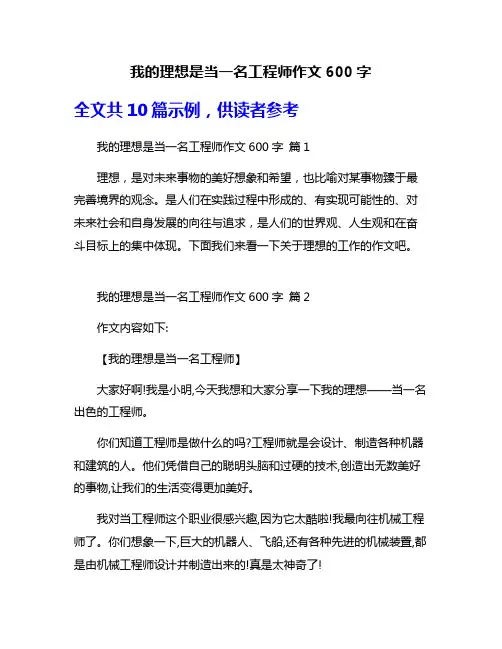 我的理想是当一名工程师作文 600 字

全文共 10 篇示例，供读者参考

我的理想是当一名工程师作文 600 字 篇 1

理想，是对未来事物的美好想象和希望，也比喻对某事物臻于最完善境界的观念。是人们在实践过程中形成的、有实现可能性的、对未来社会和自身发展的向往与追求，是人们的世界观、人生观和在奋斗目标上的集中体现。下面我们来看一下关于理想的工作的作文吧。

我的理想是当一名工程师作文 600 字 篇 2

作文内容如下:

【我的理想是当一名工程师】

大家好啊!我是小明,今天我想和大家分享一下我的理想——当一名出色的工程师。

你们知道工程师是做什么的吗?工程师就是会设计、制造各种机器和建筑的人。他们凭借自己的聪明头脑和过硬的技术,创造出无数美好的事物,让我们的生活变得更加美好。

我对当工程师这个职业很感兴趣,因为它太酷啦!我最向往机械工程师了。你们想象一下,巨大的机器人、飞船,还有各种先进的机械装置,都是由机械工程师设计并制造出来的!真是太神奇了!